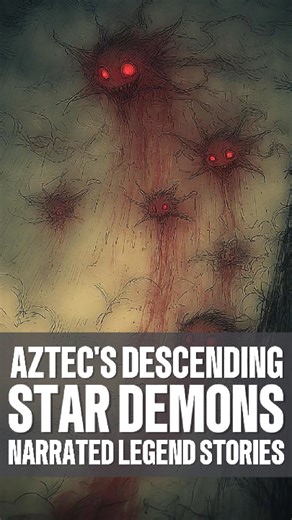 AZTEC'S DESCENDING
STAR DEMONS
NARRATED LEGEND STORIES